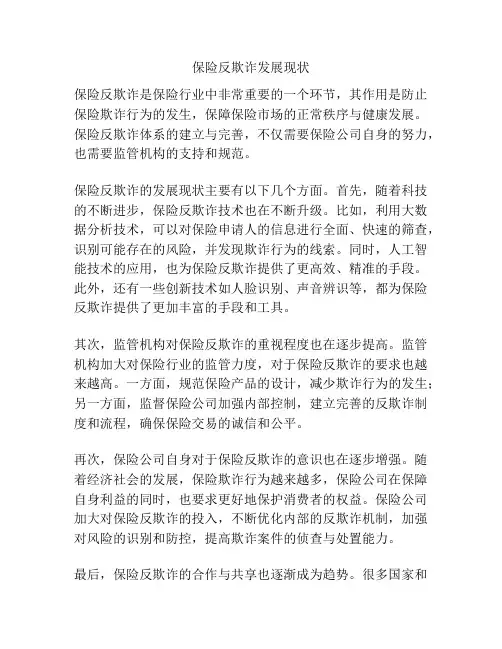 保险反欺诈发展现状

保险反欺诈是保险行业中非常重要的一个环节，其作用是防止保险欺诈行为的发生，保障保险市场的正常秩序与健康发展。保险反欺诈体系的建立与完善，不仅需要保险公司自身的努力，也需要监管机构的支持和规范。

保险反欺诈的发展现状主要有以下几个方面。首先，随着科技的不断进步，保险反欺诈技术也在不断升级。比如，利用大数据分析技术，可以对保险申请人的信息进行全面、快速的筛查，识别可能存在的风险，并发现欺诈行为的线索。同时，人工智能技术的应用，也为保险反欺诈提供了更高效、精准的手段。此外，还有一些创新技术如人脸识别、声音辨识等，都为保险反欺诈提供了更加丰富的手段和工具。

其次，监管机构对保险反欺诈的重视程度也在逐步提高。监管机构加大对保险行业的监管力度，对于保险反欺诈的要求也越来越高。一方面，规范保险产品的设计，减少欺诈行为的发生；另一方面，监督保险公司加强内部控制，建立完善的反欺诈制度和流程，确保保险交易的诚信和公平。

再次，保险公司自身对于保险反欺诈的意识也在逐步增强。随着经济社会的发展，保险欺诈行为越来越多，保险公司在保障自身利益的同时，也要求更好地保护消费者的权益。保险公司加大对保险反欺诈的投入，不断优化内部的反欺诈机制，加强对风险的识别和防控，提高欺诈案件的侦查与处置能力。

最后，保险反欺诈的合作与共享也逐渐成为趋势。很多国家和